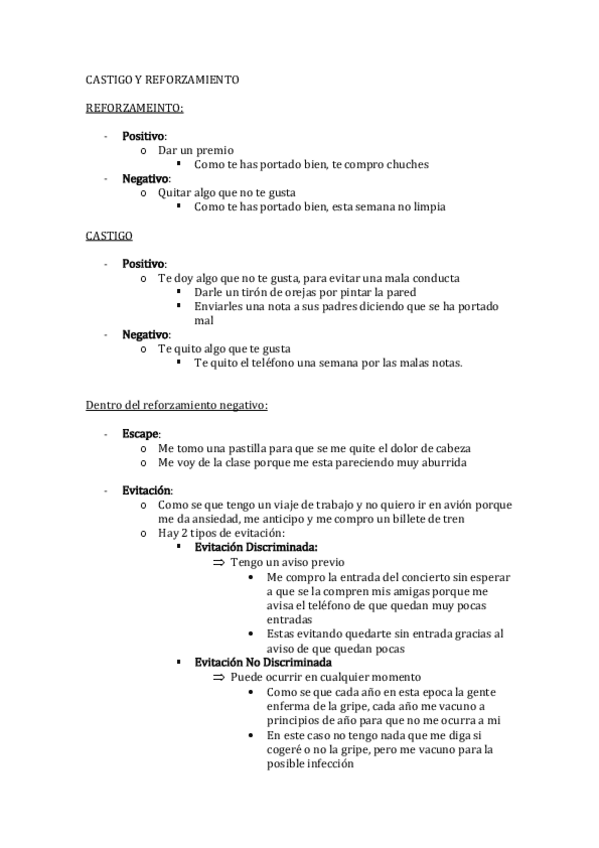 CASTIGO Y REFORZAMIENTO

REFORZAMEINTO:

- Positivo:
  o Dar un premio
    ▪ Como te has portado bien, te compro chuches
- Negativo:
  o Quitar algo que no te gusta
    ▪ Como te has portado bien, esta semana no limpia

CASTIGO

- Positivo:
  o Te doy algo que no te gusta, para evitar una mala conducta
    ▪ Darle un tirón de orejas por pintar la pared
    ▪ Enviarles una nota a sus padres diciendo que se ha portado mal
- Negativo:
  o Te quito algo que te gusta
    ▪ Te quito el teléfono una semana por las malas notas.

Dentro del reforzamiento negativo:

- Escape:
  o Me tomo una pastilla para que se me quite el dolor de cabeza
  o Me voy de la clase porque me esta pareciendo muy aburrida

- Evitación:
  o Como se que tengo un viaje de trabajo y no quiero ir en avión porque me da ansiedad, me anticipo y me compro un billete de tren
  o Hay 2 tipos de evitación:
    ▪ Evitación Discriminada:
      ⇒ Tengo un aviso previo
        • Me compro la entrada del concierto sin esperar a que se la compren mis amigas porque me avisa el teléfono de que quedan muy pocas entradas
        • Estas evitando quedarte sin entrada gracias al aviso de que quedan pocas
    ▪ Evitación No Discriminada
      ⇒ Puede ocurrir en cualquier momento
        • Como se que cada año en esta epoca la gente enferma de la gripe, cada año me vacuno a principios de año para que no me ocurra a mi
        • En este caso no tengo nada que me diga si cogeré o no la gripe, pero me vacuno para la posible infección